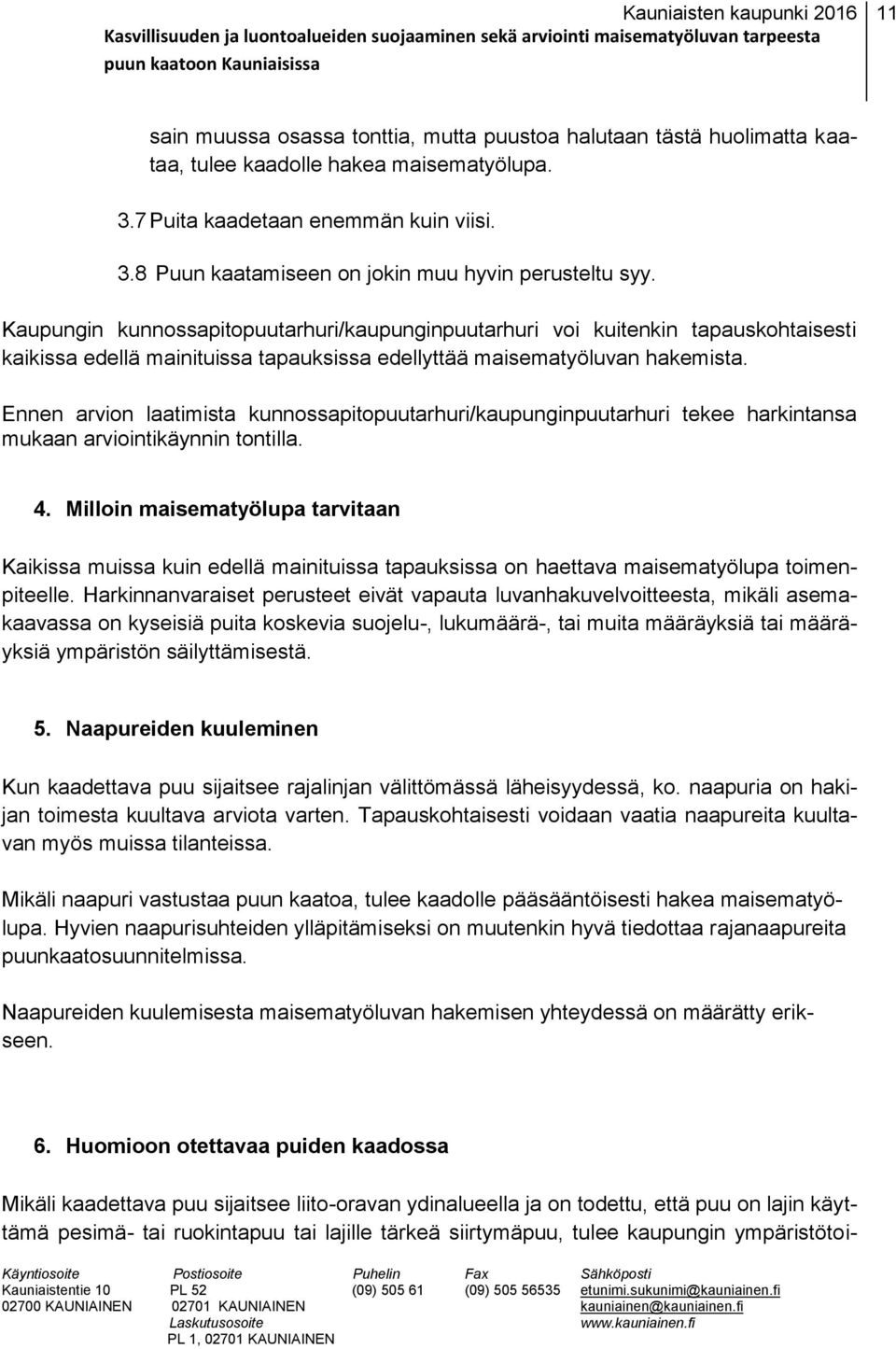 Kauniaisten kaupunki 2016 11
Kasvillisuuden ja luontoalueiden suojaaminen sekä arviointi maisematyöluvan tarpeesta puun kaatoon Kauniaisissa

sain muussa osassa tonttia, mutta puustoa halutaan tästä huolimatta kaataa, tulee kaadolle hakea maisematyölupa.

3.7 Puita kaadetaan enemmän kuin viisi.

3.8 Puun kaatamiseen on jokin muu hyvin perusteltu syy.

Kaupungin kunnossapitopuutarhuri/kaupunginpuutarhuri voi kuitenkin tapauskohtaisesti kaikissa edellä mainituissa tapauksissa edellyttää maisematyöluvan hakemista.

Ennen arvion laatimista kunnossapitopuutarhuri/kaupunginpuutarhuri tekee harkintansa mukaan arviointikäynnin tontilla.

4. Milloin maisematyölupa tarvitaan

Kaikissa muissa kuin edellä mainituissa tapauksissa on haettava maisematyölupa toimenpiteelle. Harkinnanvaraiset perusteet eivät vapauta luvanhakuvelvoitteesta, mikäli asemakaavassa on kyseisiä puita koskevia suojelu-, lukumäärä-, tai muita määräyksiä tai määräyksiä ympäristön säilyttämisestä.

5. Naapureiden kuuleminen

Kun kaadettava puu sijaitsee rajalinjan välittömässä läheisyydessä, ko. naapuria on hakijan toimesta kuultava arviota varten. Tapauskohtaisesti voidaan vaatia naapureita kuultavan myös muissa tilanteissa.

Mikäli naapuri vastustaa puun kaatoa, tulee kaadolle pääsääntöisesti hakea maisematyölupa. Hyvien naapurisuhteiden ylläpitämiseksi on muutenkin hyvä tiedottaa rajanaapureita puunkaatosuunnitelmissa.

Naapureiden kuulemisesta maisematyöluvan hakemisen yhteydessä on määrätty erikseen.

6. Huomioon otettavaa puiden kaadossa

Mikäli kaadettava puu sijaitsee liito-oravan ydinalueella ja on todettu, että puu on lajin käyttämä pesimä- tai ruokintapuu tai lajille tärkeä siirtymäpuu, tulee kaupungin ympäristötoi-

Käyntiosoite
Kauniaistentie 10
02700 KAUNIAINEN

Postiosoite
PL 52
02701 KAUNIAINEN
Laskutusosoite
PL 1, 02701 KAUNIAINEN

Puhelin
(09) 505 61

Fax
(09) 505 56535

Sähköposti
etunimi.sukunimi@kauniainen.fi
kauniainen@kauniainen.fi
www.kauniainen.fi